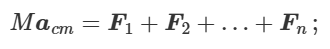 $M\boldsymbol{a}_{cm} = \boldsymbol{F}_1 + \boldsymbol{F}_2 + \ldots + \boldsymbol{F}_n\,;$